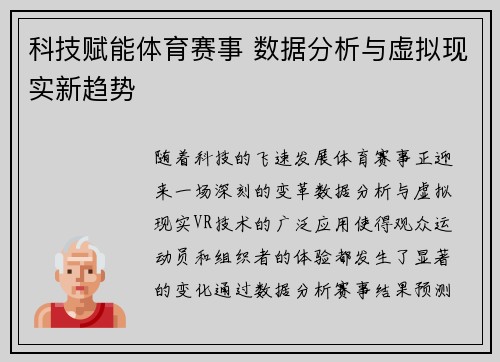 科技赋能体育赛事 数据分析与虚拟现实新趋势

随着科技的飞速发展体育赛事正迎来一场深刻的变革数据分析与虚拟现实VR技术的广泛应用使得观众运动员和组织者的体验都发生了显著的变化通过数据分析赛事结果预测